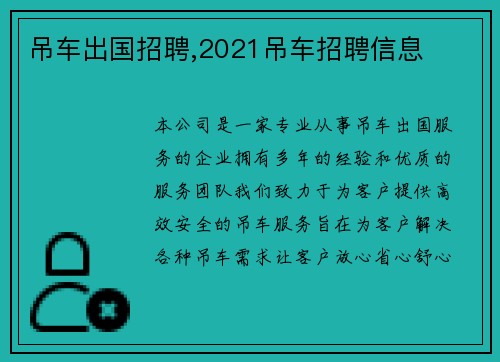 吊车出国招聘,2021吊车招聘信息

本公司是一家专业从事吊车出国服务的企业拥有多年的经验和优质的服务团队我们致力于为客户提供高效安全的吊车服务旨在为客户解决各种吊车需求让客户放心省心舒心